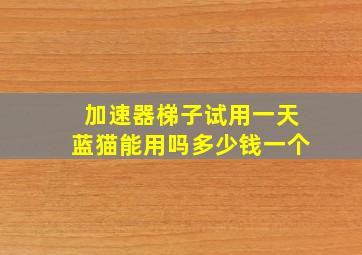 加速器梯子试用一天
蓝猫能用吗多少钱一个